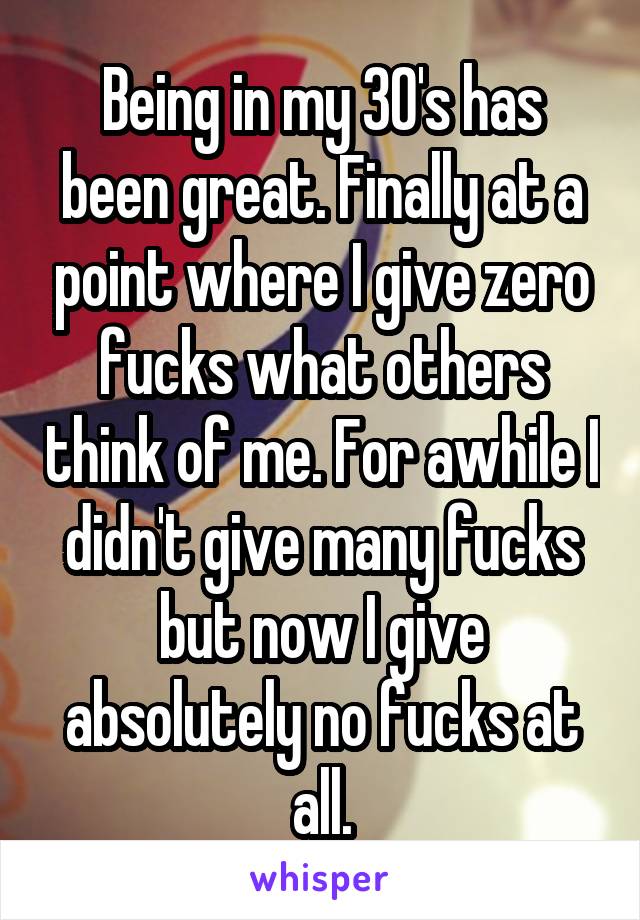 Being in my 30's has been great. Finally at a point where I give zero fucks what others think of me. For awhile I didn't give many fucks but now I give absolutely no fucks at all.

whisper